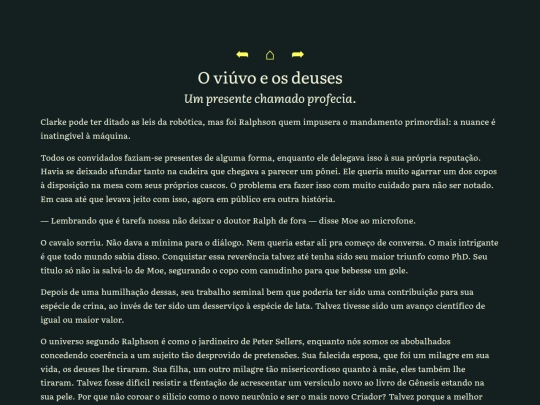 O viúvo e os deuses

Um presente chamado profecia.

Clarke pode ter ditado as leis da robótica, mas foi Ralphson quem impusera o mandamento primordial: a nuance é inatingível à máquina.

Todos os convidados faziam-se presentes de alguma forma, enquanto ele delegava isso à sua própria reputação. Havia se deixado afundar tanto na cadeira que chegava a parecer um pônei. Ele queria muito agarrar um dos copos à disposição na mesa com seus próprios cascos. O problema era fazer isso com muito cuidado para não ser notado. Em casa até que levava jeito com isso, agora em público era outra história.

— Lembrando que é tarefa nossa não deixar o doutor Ralph de fora — disse Moe ao microfone.

O cavalo sorriu. Não dava a mínima para o diálogo. Nem queria estar ali pra começo de conversa. O mais intrigante é que todo mundo sabia disso. Conquistar essa reverência talvez até tenha sido seu maior triunfo como PhD. Seu título só não ia salvá-lo de Moe, segurando o copo com canudinho para que bebesse um gole.

Depois de uma humilhação dessas, seu trabalho seminal bem que poderia ter sido uma contribuição para sua espécie de crina, ao invés de ter sido um desserviço à espécie de lata. Talvez tivesse sido um avanço científico de igual ou maior valor.

O universo segundo Ralphson é como o jardineiro de Peter Sellers, enquanto nós somos os abobalhados concedendo coerência a um sujeito tão desprovido de pretensões. Sua falecida esposa, que foi um milagre em sua vida, os deuses lhe tiraram. Sua filha, um outro milagre tão misericordioso quanto à mãe, eles também lhe tiraram. Talvez fosse difícil resistir a tfentação de acrescentar um versículo novo ao livro de Gênesis estando na sua pele. Por que não coroar o silício como o novo neurônio e ser o mais novo Criador? Talvez porque a melhor